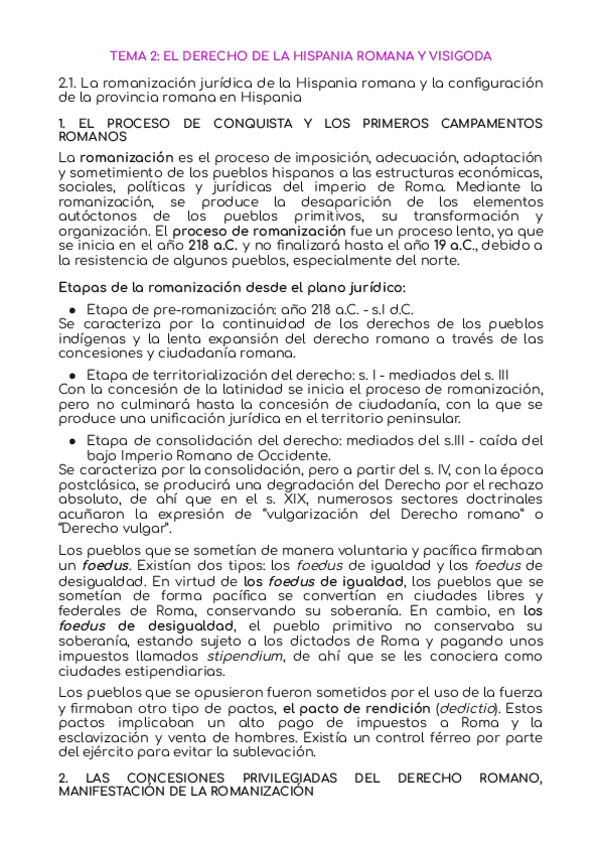 TEMA 2: EL DERECHO DE LA HISPANIA ROMANA Y VISIGODA

2.1. La romanización jurídica de la Hispania romana y la configuración de la provincia romana en Hispania

1. EL PROCESO DE CONQUISTA Y LOS PRIMEROS CAMPAMENTOS ROMANOS

La romanización es el proceso de imposición, adecuación, adaptación y sometimiento de los pueblos hispanos a las estructuras económicas, sociales, políticas y jurídicas del imperio de Roma. Mediante la romanización, se produce la desaparición de los elementos autóctonos de los pueblos primitivos, su transformación y organización. El proceso de romanización fue un proceso lento, ya que se inicia en el año 218 a.C. y no finalizará hasta el año 19 a.C., debido a la resistencia de algunos pueblos, especialmente del norte.

Etapas de la romanización desde el plano jurídico:

● Etapa de pre-romanización: año 218 a.C. - s.I d.C.
Se caracteriza por la continuidad de los derechos de los pueblos indígenas y la lenta expansión del derecho romano a través de las concesiones y ciudadanía romana.

● Etapa de territorialización del derecho: s. I - mediados del s. III
Con la concesión de la latinidad se inicia el proceso de romanización, pero no culminará hasta la concesión de ciudadanía, con la que se produce una unificación jurídica en el territorio peninsular.

● Etapa de consolidación del derecho: mediados del s.III - caída del bajo Imperio Romano de Occidente.
Se caracteriza por la consolidación, pero a partir del s. IV, con la época postclásica, se producirá una degradación del Derecho por el rechazo absoluto, de ahí que en el s. XIX, numerosos sectores doctrinales acuñaron la expresión de "vulgarización del Derecho romano" o "Derecho vulgar".

Los pueblos que se sometían de manera voluntaria y pacífica firmaban un foedus. Existían dos tipos: los foedus de igualdad y los foedus de desigualdad. En virtud de los foedus de igualdad, los pueblos que se sometían de forma pacífica se convertían en ciudades libres y federales de Roma, conservando su soberanía. En cambio, en los foedus de desigualdad, el pueblo primitivo no conservaba su soberanía, estando sujeto a los dictados de Roma y pagando unos impuestos llamados stipendium, de ahí que se les conociera como ciudades estipendiarias.

Los pueblos que se opusieron fueron sometidos por el uso de la fuerza y firmaban otro tipo de pactos, el pacto de rendición (dedictio). Estos pactos implicaban un alto pago de impuestos a Roma y la esclavización y venta de hombres. Existía un control férreo por parte del ejército para evitar la sublevación.

2. LAS CONCESIONES PRIVILEGIADAS DEL DERECHO ROMANO, MANIFESTACIÓN DE LA ROMANIZACIÓN